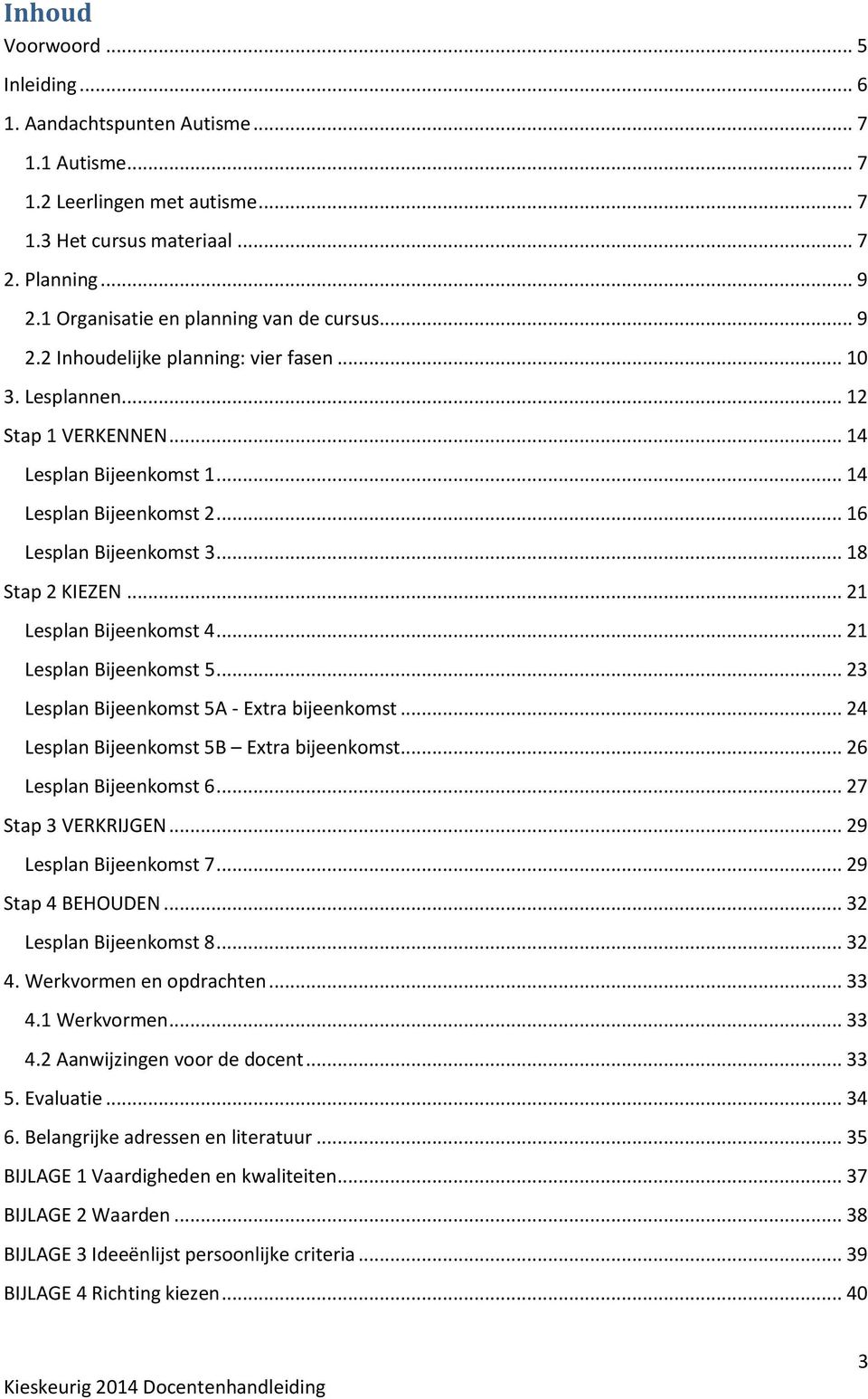 Inhoud

Voorwoord ... 5
Inleiding ... 6
1. Aandachtspunten Autisme ... 7
1.1 Autisme ... 7
1.2 Leerlingen met autisme ... 7
1.3 Het cursus materiaal ... 7
2. Planning ... 9
2.1 Organisatie en planning van de cursus ... 9
2.2 Inhoudelijke planning: vier fasen ... 10
3. Lesplannen ... 12
Stap 1 VERKENNEN ... 14
Lesplan Bijeenkomst 1 ... 14
Lesplan Bijeenkomst 2 ... 16
Lesplan Bijeenkomst 3 ... 18
Stap 2 KIEZEN ... 21
Lesplan Bijeenkomst 4 ... 21
Lesplan Bijeenkomst 5 ... 23
Lesplan Bijeenkomst 5A - Extra bijeenkomst ... 24
Lesplan Bijeenkomst 5B – Extra bijeenkomst ... 26
Lesplan Bijeenkomst 6 ... 27
Stap 3 VERKRIJGEN ... 29
Lesplan Bijeenkomst 7 ... 29
Stap 4 BEHOUDEN ... 32
Lesplan Bijeenkomst 8 ... 32
4. Werkvormen en opdrachten ... 33
4.1 Werkvormen ... 33
4.2 Aanwijzingen voor de docent ... 33
5. Evaluatie ... 34
6. Belangrijke adressen en literatuur ... 35
BIJLAGE 1 Vaardigheden en kwaliteiten ... 37
BIJLAGE 2 Waarden ... 38
BIJLAGE 3 Ideeënlijst persoonlijke criteria ... 39
BIJLAGE 4 Richting kiezen ... 40

3
Kieskeurig 2014 Docentenhandleiding